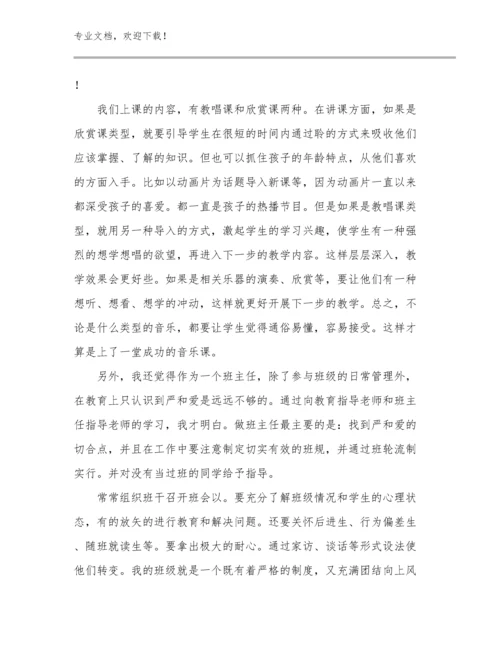 专业文档，欢迎下载！

！

我们上课的内容，有教唱课和欣赏课两种。在讲课方面，如果是欣赏课类型，就要引导学生在很短的时间内通过聆的方式来吸收他们应该掌握、了解的知识。但也可以抓住孩子的年龄特点，从他们喜欢的方面入手。比如以动画片为话题导入新课等，因为动画片一直以来都深受孩子的喜爱。都一直是孩子的热播节目。但是如果是教唱课类型，就用另一种导入的方式，激起学生的学习兴趣，使学生有一种强烈的想学想唱的欲望，再进入下一步的教学内容。这样层层深入，教学效果会更好些。如果是相关乐器的演奏、欣赏等，要让他们有一种想听、想看、想学的冲动，这样就更好开展下一步的教学。总之，不论是什么类型的音乐，都要让学生觉得通俗易懂，容易接受。这样才算是上了一堂成功的音乐课。

另外，我还觉得作为一个班主任，除了参与班级的日常管理外，在教育上只认识到严和爱是远远不够的。通过向教育指导老师和班主任指导老师的学习，我才明白。做班主任最主要的是：找到严和爱的切合点，并且在工作中要注意制定切实有效的班规，并通过班轮流制实行。并对没有当过班的同学给予指导。

常常组织班干召开班会以。要充分了解班级情况和学生的心理状态，有的放矢的进行教育和解决问题。还要关怀后进生、行为偏差生、随班就读生等。要拿出极大的耐心。通过家访、谈话等形式设法使他们转变。我的班级就是一个既有着严格的制度，又充满团结向上风